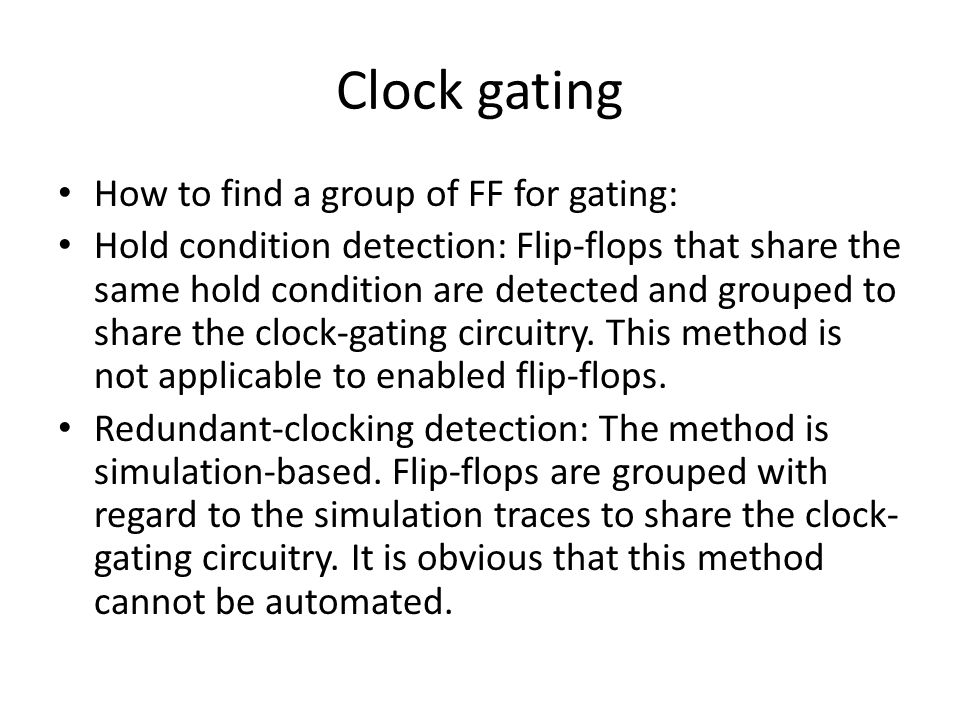 Clock gating

• How to find a group of FF for gating:
• Hold condition detection: Flip-flops that share the same hold condition are detected and grouped to share the clock-gating circuitry. This method is not applicable to enabled flip-flops.
• Redundant-clocking detection: The method is simulation-based. Flip-flops are grouped with regard to the simulation traces to share the clock-gating circuitry. It is obvious that this method cannot be automated.